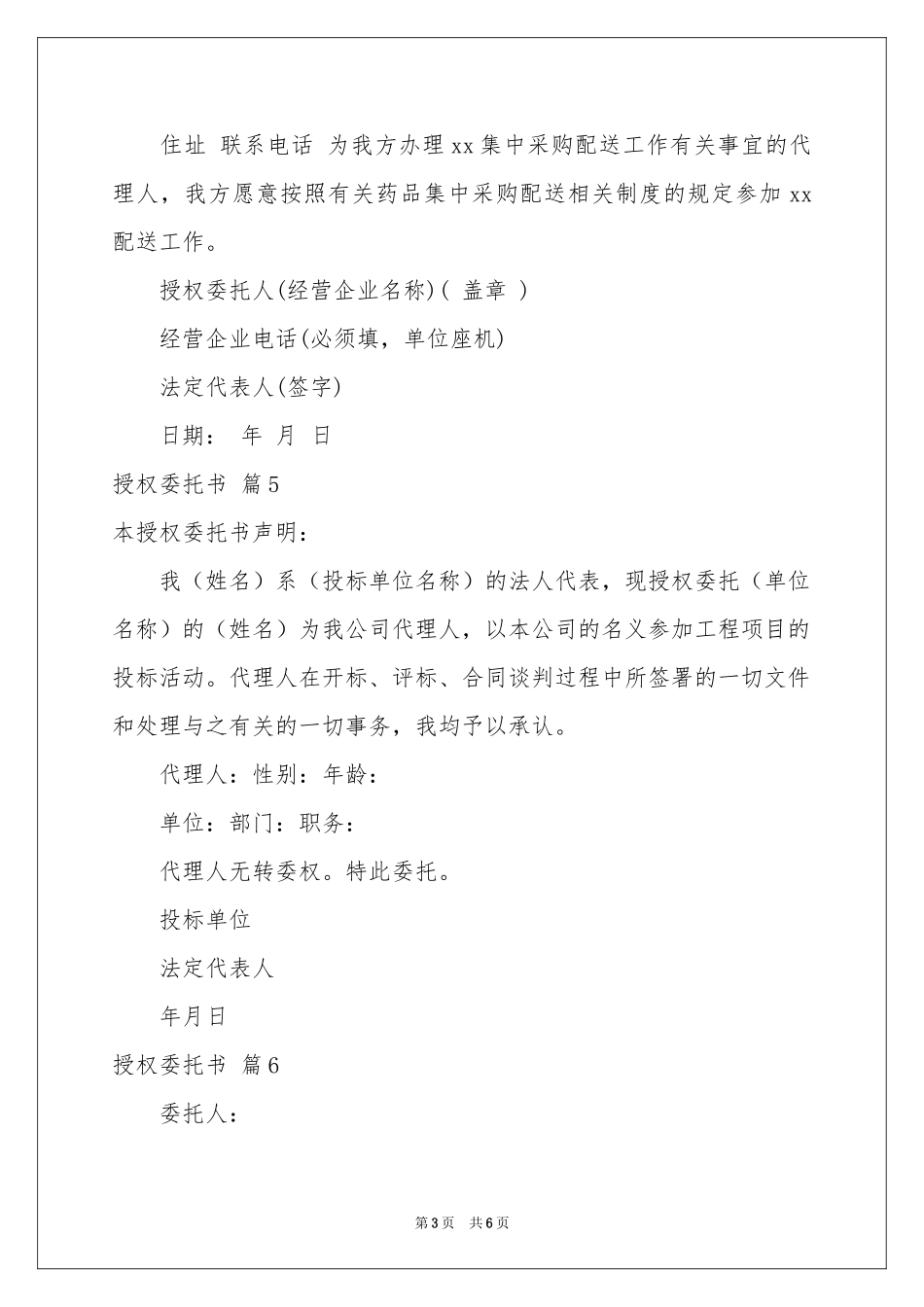 住址 联系电话 为我方办理xx集中采购配送工作有关事宜的代理人，我方愿意按照有关药品集中采购配送相关制度的规定参加xx配送工作。

授权委托人(经营企业名称)( 盖章 )

经营企业电话(必须填，单位座机)

法定代表人(签字)

日期： 年 月 日

授权委托书 篇5

本授权委托书声明：

我（姓名）系（投标单位名称）的法人代表，现授权委托（单位名称）的（姓名）为我公司代理人，以本公司的名义参加工程项目的投标活动。代理人在开标、评标、合同谈判过程中所签署的一切文件和处理与之有关的一切事务，我均予以承认。

代理人：性别：年龄：

单位：部门：职务：

代理人无转委权。特此委托。

投标单位

法定代表人

年月日

授权委托书 篇6

委托人：

第3页 共6页